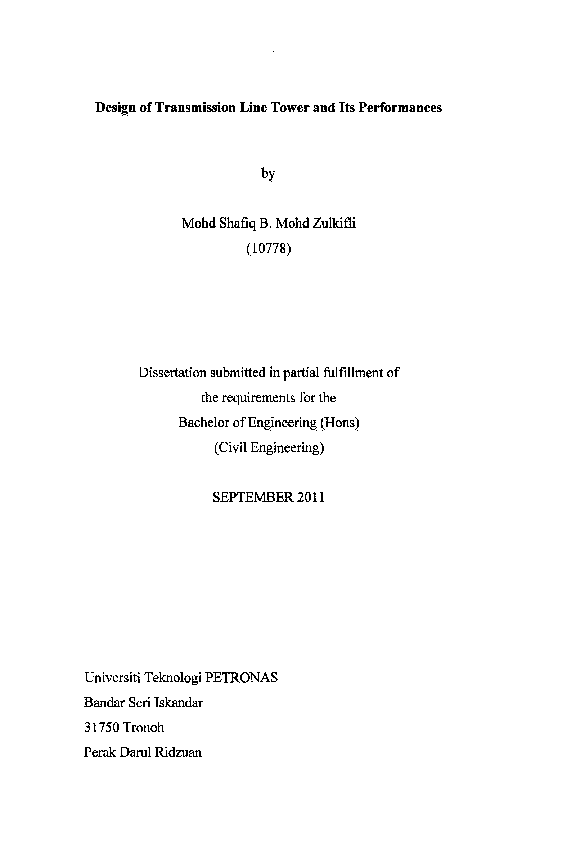 Design of Transmission Line Tower and Its Performances

by

Mohd Shafiq B. Mohd Zulkifli
(10778)

Dissertation submitted in partial fulfillment of
the requirements for the
Bachelor of Engineering (Hons)
(Civil Engineering)

SEPTEMBER 2011

Universiti Teknologi PETRONAS
Bandar Seri Iskandar
31750 Tronoh
Perak Darul Ridzuan